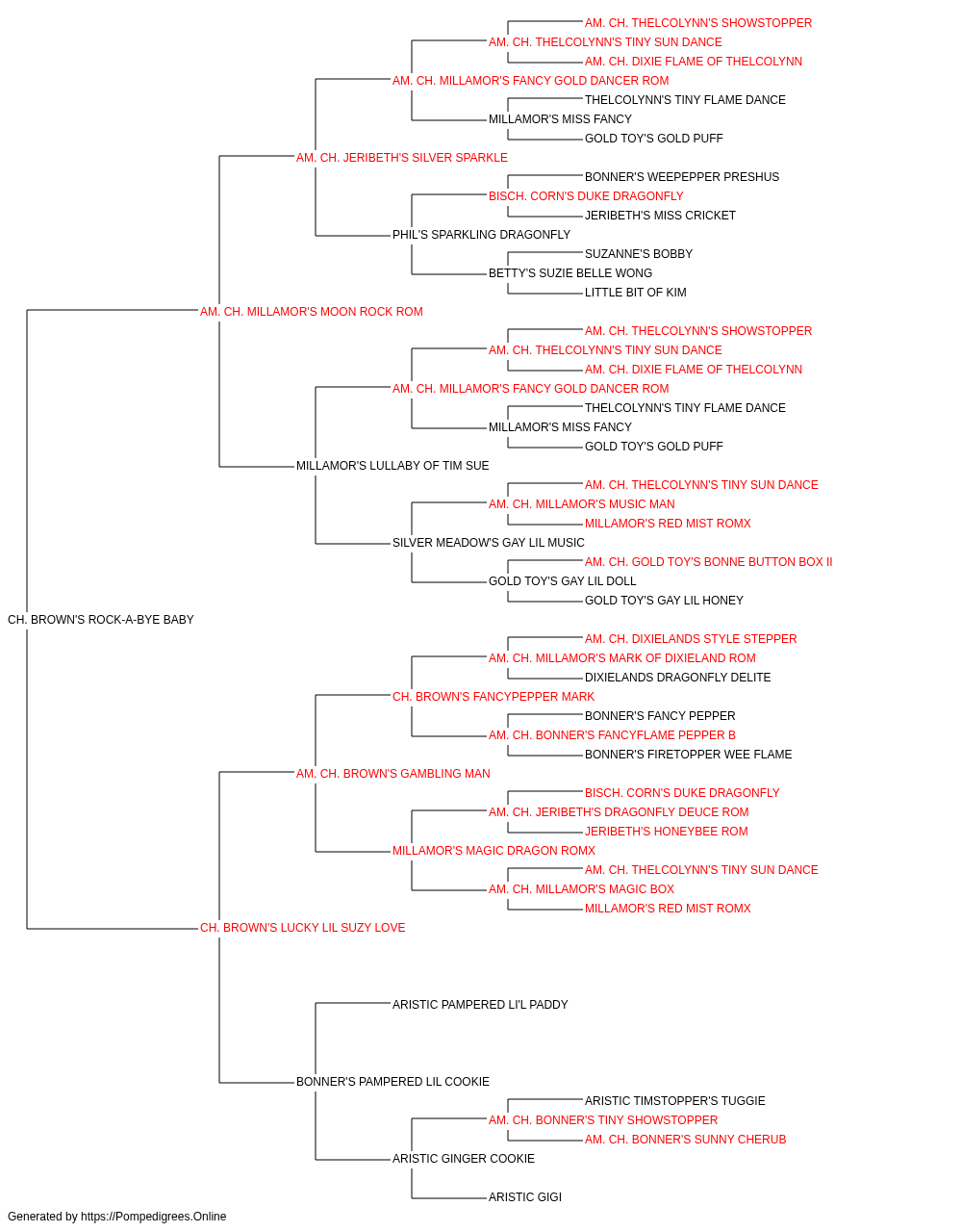 AM. CH. THELCOLYNN'S SHOWSTOPPER
AM. CH. THELCOLYNN'S TINY SUN DANCE
AM. CH. DIXIE FLAME OF THELCOLYNN
AM. CH. MILLAMOR'S FANCY GOLD DANCER ROM
THELCOLYNN'S TINY FLAME DANCE
MILLAMOR'S MISS FANCY
GOLD TOY'S GOLD PUFF
AM. CH. JERIBETH'S SILVER SPARKLE
BONNER'S WEEPEPPER PRESHUS
BISCH. CORN'S DUKE DRAGONFLY
JERIBETH'S MISS CRICKET
PHIL'S SPARKLING DRAGONFLY
SUZANNE'S BOBBY
BETTY'S SUZIE BELLE WONG
LITTLE BIT OF KIM
AM. CH. MILLAMOR'S MOON ROCK ROM
AM. CH. THELCOLYNN'S SHOWSTOPPER
AM. CH. THELCOLYNN'S TINY SUN DANCE
AM. CH. DIXIE FLAME OF THELCOLYNN
AM. CH. MILLAMOR'S FANCY GOLD DANCER ROM
THELCOLYNN'S TINY FLAME DANCE
MILLAMOR'S MISS FANCY
GOLD TOY'S GOLD PUFF
MILLAMOR'S LULLABY OF TIM SUE
AM. CH. THELCOLYNN'S TINY SUN DANCE
AM. CH. MILLAMOR'S MUSIC MAN
MILLAMOR'S RED MIST ROMX
SILVER MEADOW'S GAY LIL MUSIC
AM. CH. GOLD TOY'S BONNE BUTTON BOX II
GOLD TOY'S GAY LIL DOLL
GOLD TOY'S GAY LIL HONEY
CH. BROWN'S ROCK-A-BYE BABY
AM. CH. DIXIELANDS STYLE STEPPER
AM. CH. MILLAMOR'S MARK OF DIXIELAND ROM
DIXIELANDS DRAGONFLY DELITE
CH. BROWN'S FANCYPEPPER MARK
BONNER'S FANCY PEPPER
AM. CH. BONNER'S FANCYFLAME PEPPER B
BONNER'S FIRETOPPER WEE FLAME
AM. CH. BROWN'S GAMBLING MAN
BISCH. CORN'S DUKE DRAGONFLY
AM. CH. JERIBETH'S DRAGONFLY DEUCE ROM
JERIBETH'S HONEYBEE ROM
MILLAMOR'S MAGIC DRAGON ROMX
AM. CH. THELCOLYNN'S TINY SUN DANCE
AM. CH. MILLAMOR'S MAGIC BOX
MILLAMOR'S RED MIST ROMX
CH. BROWN'S LUCKY LIL SUZY LOVE
ARISTIC PAMPERED LI'L PADDY
BONNER'S PAMPERED LIL COOKIE
ARISTIC TIMSTOPPER'S TUGGIE
AM. CH. BONNER'S TINY SHOWSTOPPER
AM. CH. BONNER'S SUNNY CHERUB
ARISTIC GINGER COOKIE
ARISTIC GIGI
Generated by https://Pompedigrees.Online